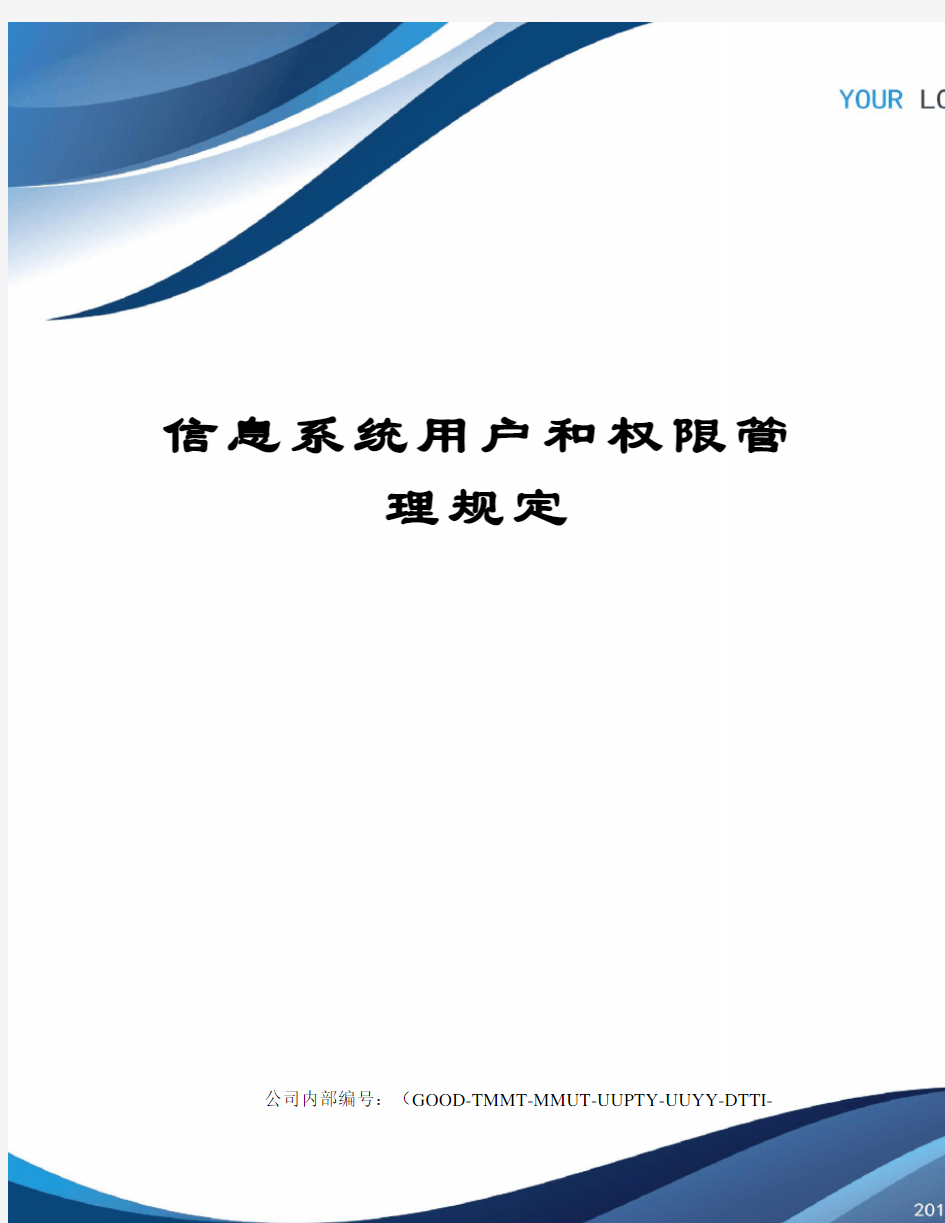 YOUR LO

信息系统用户和权限管理规定

公司内部编号：（GOOD-TMMT-MMUT-UUPTY-UUYY-DTTI-

201